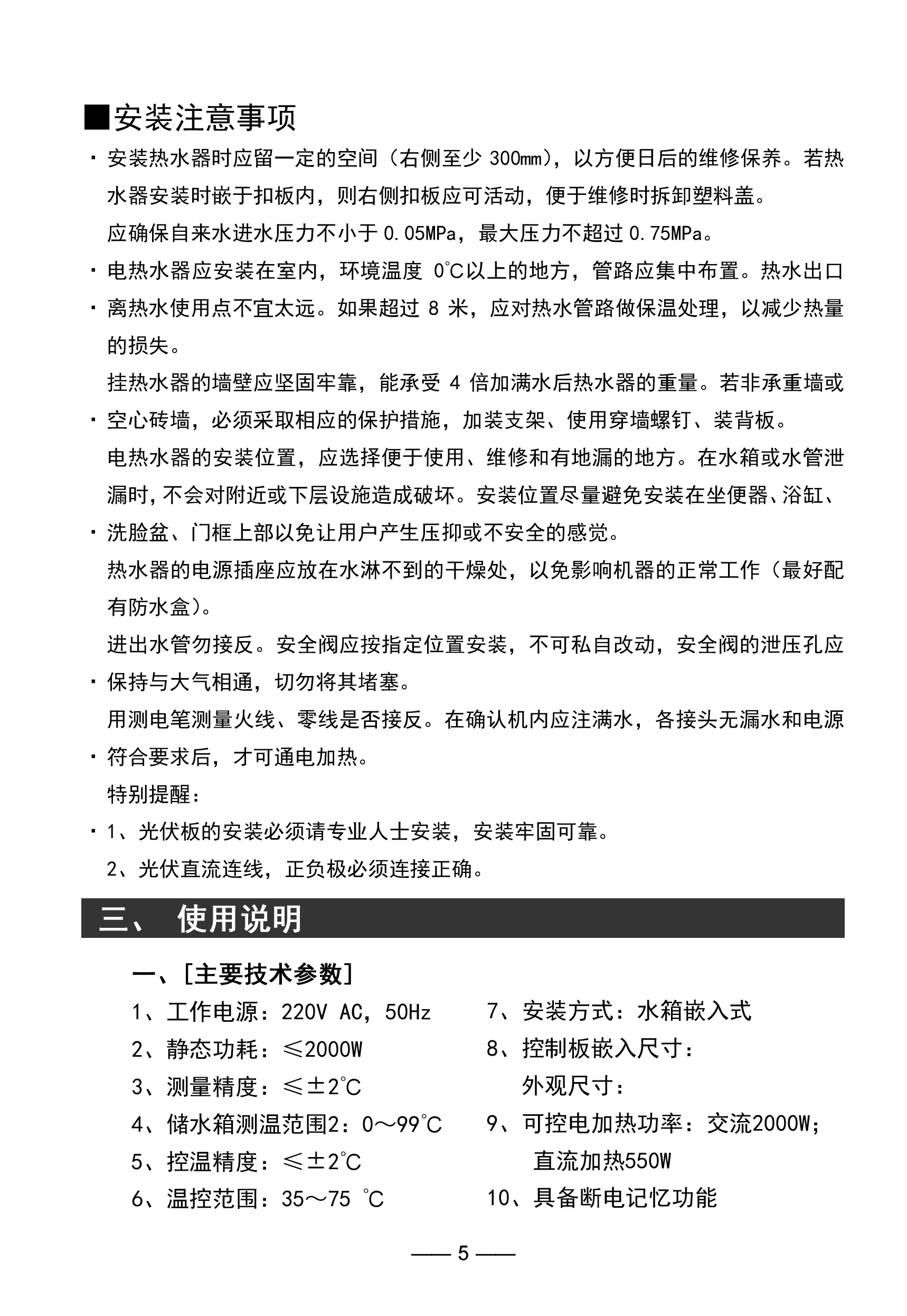 ■安装注意事项

· 安装热水器时应留一定的空间（右侧至少 300mm），以方便日后的维修保养。若热水器安装时嵌于扣板内，则右侧扣板应可活动，便于维修时拆卸塑料盖。

应确保自来水进水压力不小于 0.05MPa，最大压力不超过 0.75MPa。

· 电热水器应安装在室内，环境温度 0℃以上的地方，管路应集中布置。热水出口

· 离热水使用点不宜太远。如果超过 8 米，应对热水管路做保温处理，以减少热量的损失。

挂热水器的墙壁应坚固牢靠，能承受 4 倍加满水后热水器的重量。若非承重墙或

· 空心砖墙，必须采取相应的保护措施，加装支架、使用穿墙螺钉、装背板。

电热水器的安装位置，应选择便于使用、维修和有地漏的地方。在水箱或水管泄漏时，不会对附近或下层设施造成破坏。安装位置尽量避免安装在坐便器、浴缸、

· 洗脸盆、门框上部以免让用户产生压抑或不安全的感觉。

热水器的电源插座应放在水淋不到的干燥处，以免影响机器的正常工作（最好配有防水盒）。

进出水管勿接反。安全阀应按指定位置安装，不可私自改动，安全阀的泄压孔应

· 保持与大气相通，切勿将其堵塞。

用测电笔测量火线、零线是否接反。在确认机内应注满水，各接头无漏水和电源

· 符合要求后，才可通电加热。

特别提醒：

· 1、光伏板的安装必须请专业人士安装，安装牢固可靠。

2、光伏直流连线，正负极必须连接正确。

三、 使用说明

一、[主要技术参数]

1、工作电源：220V AC，50Hz
2、静态功耗：≤2000W
3、测量精度：≤±2℃
4、储水箱测温范围2：0～99℃
5、控温精度：≤±2℃
6、温控范围：35～75 ℃

7、安装方式：水箱嵌入式
8、控制板嵌入尺寸：
外观尺寸：
9、可控电加热功率：交流2000W；
直流加热550W
10、具备断电记忆功能

—— 5 ——